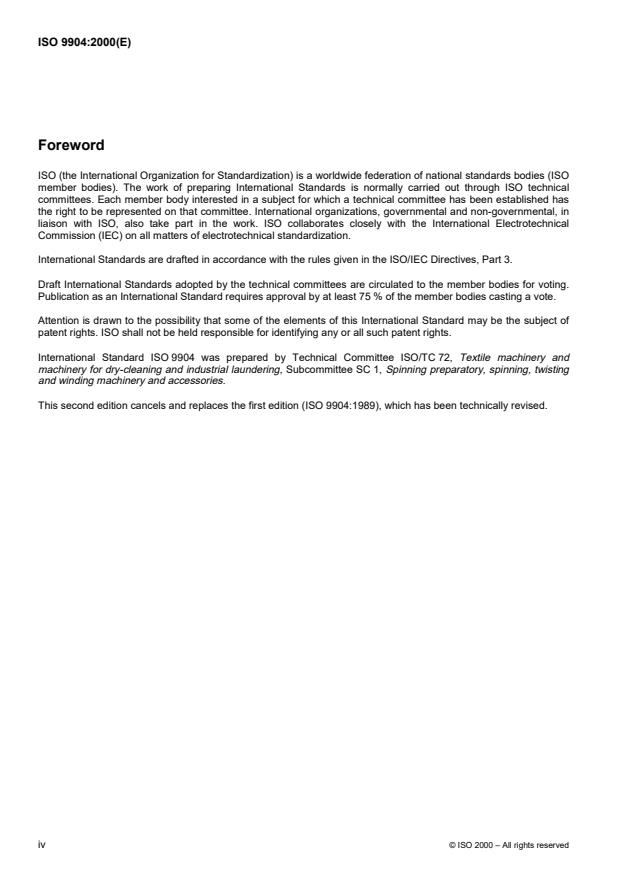 ISO 9904:2000(E)

Foreword

ISO (the International Organization for Standardization) is a worldwide federation of national standards bodies (ISO member bodies). The work of preparing International Standards is normally carried out through ISO technical committees. Each member body interested in a subject for which a technical committee has been established has the right to be represented on that committee. International organizations, governmental and non-governmental, in liaison with ISO, also take part in the work. ISO collaborates closely with the International Electrotechnical Commission (IEC) on all matters of electrotechnical standardization.

International Standards are drafted in accordance with the rules given in the ISO/IEC Directives, Part 3.

Draft International Standards adopted by the technical committees are circulated to the member bodies for voting. Publication as an International Standard requires approval by at least 75 % of the member bodies casting a vote.

Attention is drawn to the possibility that some of the elements of this International Standard may be the subject of patent rights. ISO shall not be held responsible for identifying any or all such patent rights.

International Standard ISO 9904 was prepared by Technical Committee ISO/TC 72, Textile machinery and machinery for dry-cleaning and industrial laundering, Subcommittee SC 1, Spinning preparatory, spinning, twisting and winding machinery and accessories.

This second edition cancels and replaces the first edition (ISO 9904:1989), which has been technically revised.

iv

© ISO 2000 – All rights reserved